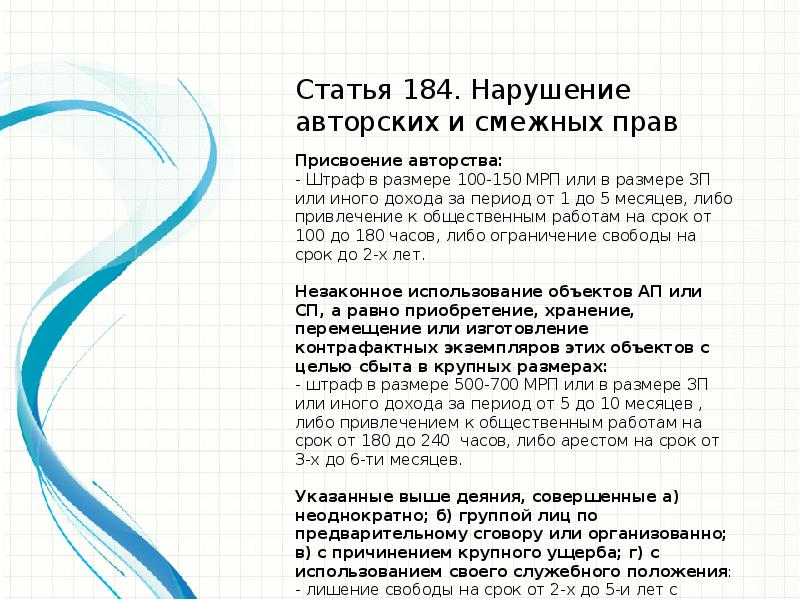 Статья 184. Нарушение авторских и смежных прав

Присвоение авторства:
- Штраф в размере 100-150 МРП или в размере ЗП или иного дохода за период от 1 до 5 месяцев, либо привлечение к общественным работам на срок от 100 до 180 часов, либо ограничение свободы на срок до 2-х лет.

Незаконное использование объектов АП или СП, а равно приобретение, хранение, перемещение или изготовление контрафактных экземпляров этих объектов с целью сбыта в крупных размерах:
- штраф в размере 500-700 МРП или в размере ЗП или иного дохода за период от 5 до 10 месяцев , либо привлечением к общественным работам на срок от 180 до 240 часов, либо арестом на срок от 3-х до 6-ти месяцев.

Указанные выше деяния, совершенные а) неоднократно; б) группой лиц по предварительному сговору или организованно; в) с причинением крупного ущерба; г) с использованием своего служебного положения:
- лишение свободы на срок от 2-х до 5-и лет с